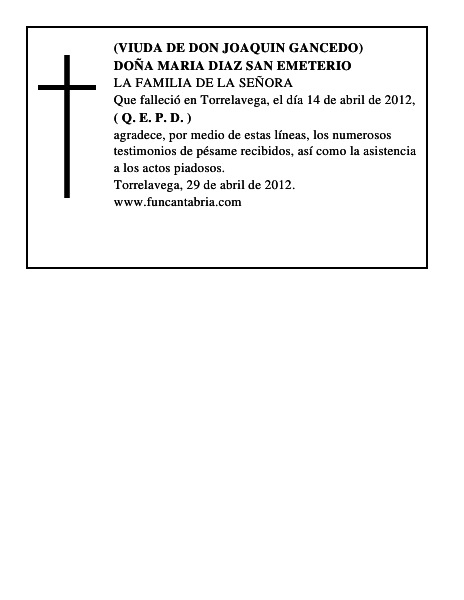 (VIUDA DE DON JOAQUIN GANCEDO)
DOÑA MARIA DIAZ SAN EMETERIO
LA FAMILIA DE LA SEÑORA
Que falleció en Torrelavega, el día 14 de abril de 2012,
( Q. E. P. D. )
agradece, por medio de estas líneas, los numerosos testimonios de pésame recibidos, así como la asistencia a los actos piadosos.
Torrelavega, 29 de abril de 2012.
www.funcantabria.com